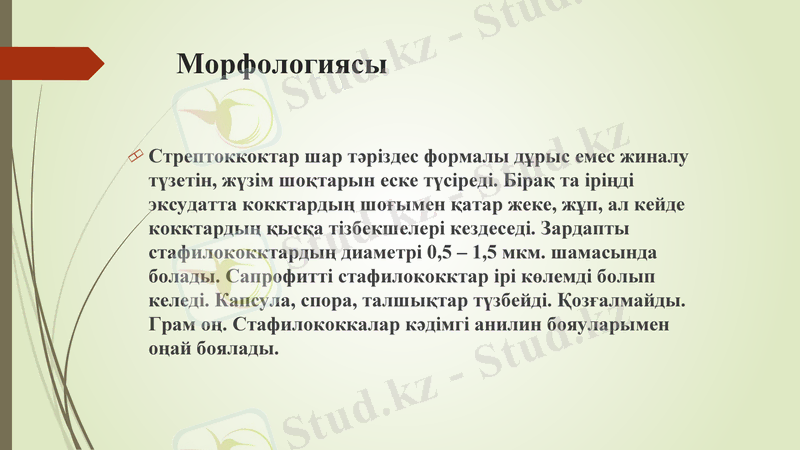 Морфологиясы

Стрептоккоктар шар тәріздес формалы дұрыс емес жиналу түзетін, жүзім шоқтарын еске түсіреді. Бірақ та іріңді эксудатта кокктардың шоғымен қатар жеке, жұп, ал кейде кокктардың қысқа тізбекшелері кездеседі. Зардапты стафилококктардың диаметрі 0,5 – 1,5 мкм. шамасында болады. Сапрофитті стафилококктар ірі көлемді болып келеді. Капсула, спора, талшықтар түзбейді. Қозғалмайды. Грам оң. Стафилококкалар кәдімгі анилин бояуларымен оңай боялады.

Stud.kz - Stud.kz